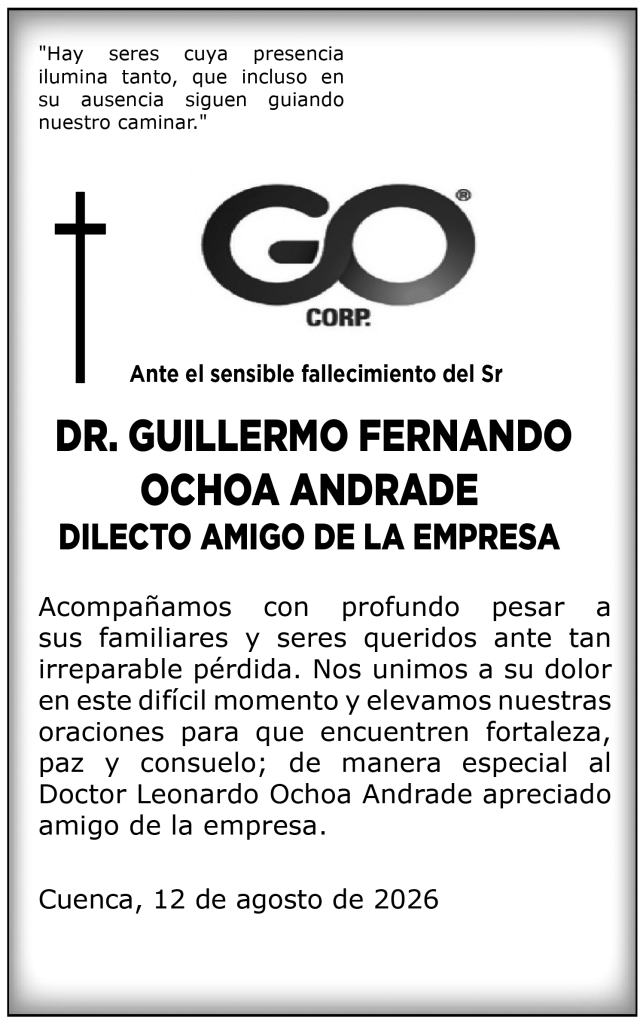 "Hay seres cuya presencia ilumina tanto, que incluso en su ausencia siguen guiando nuestro caminar."

GO®
CORP.

Ante el sensible fallecimiento del Sr

DR. GUILLERMO FERNANDO OCHOA ANDRADE

DILECTO AMIGO DE LA EMPRESA

Acompañamos con profundo pesar a sus familiares y seres queridos ante tan irreparable pérdida. Nos unimos a su dolor en este difícil momento y elevamos nuestras oraciones para que encuentren fortaleza, paz y consuelo; de manera especial al Doctor Leonardo Ochoa Andrade apreciado amigo de la empresa.

Cuenca, 12 de agosto de 2026